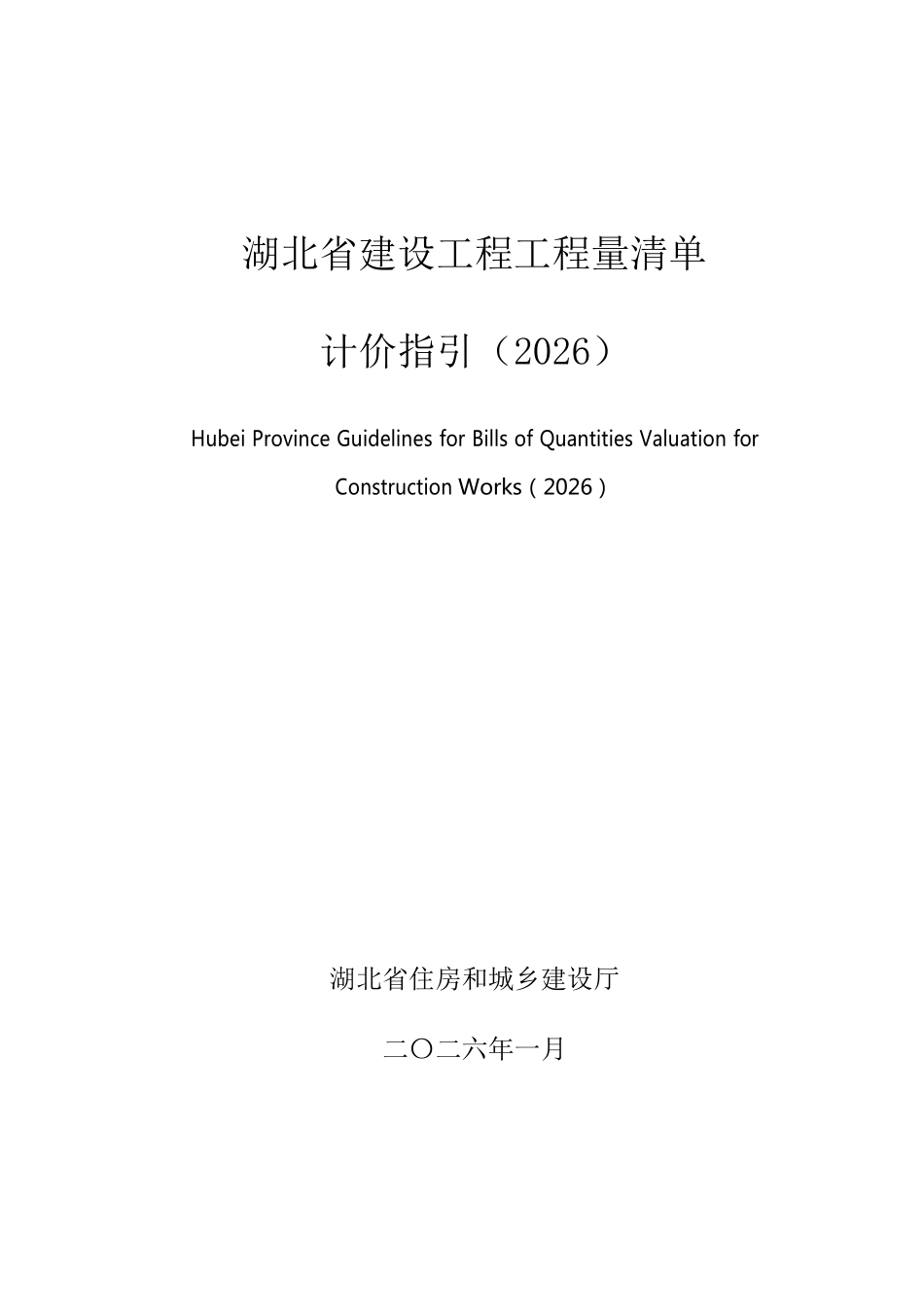 湖北省建设工程工程量清单

计价指引（2026）

Hubei Province Guidelines for Bills of Quantities Valuation for Construction Works（2026）

湖北省住房和城乡建设厅

二〇二六年一月